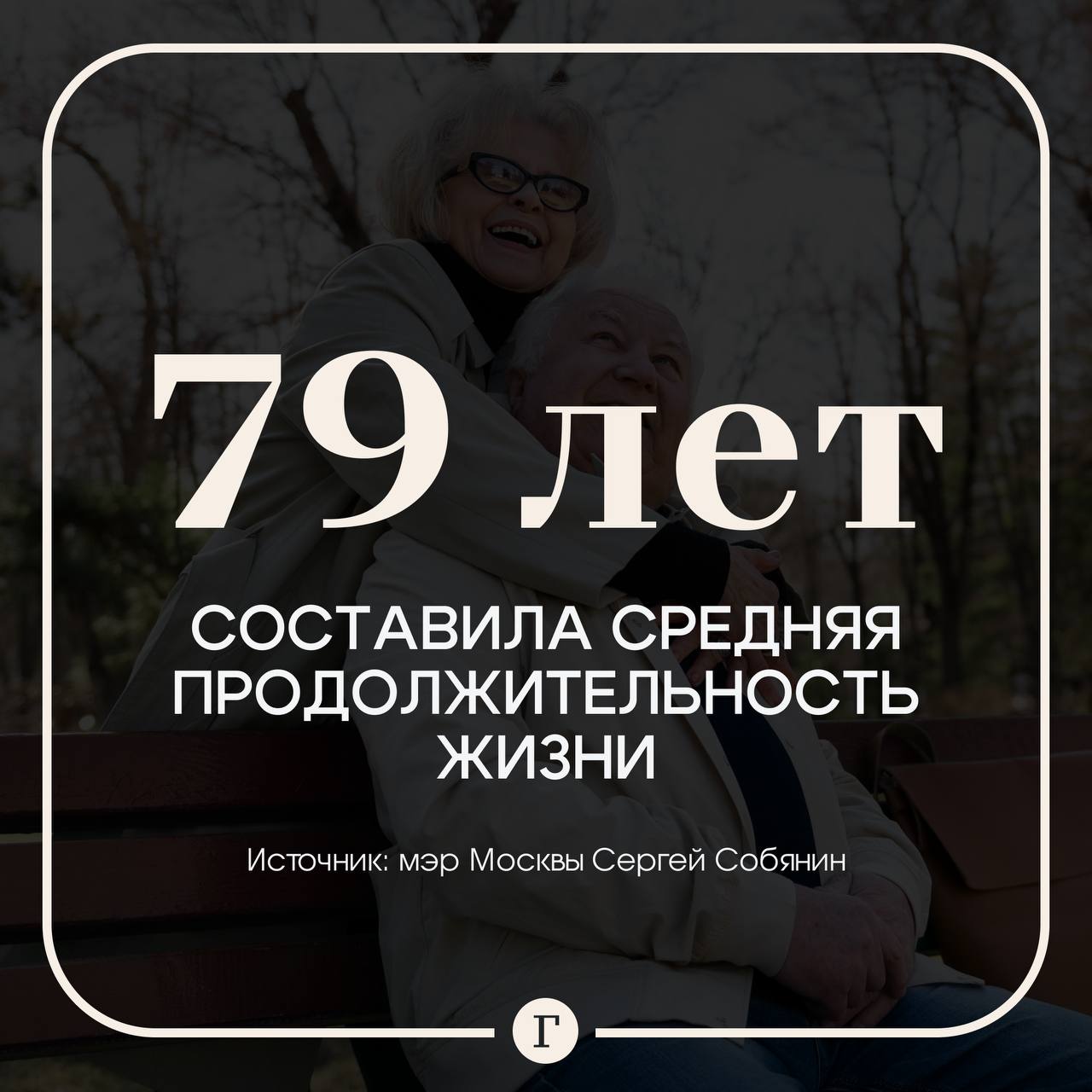 79 лет

СОСТАВИЛА СРЕДНЯЯ ПРОДОЛЖИТЕЛЬНОСТЬ ЖИЗНИ

Источник: мэр Москвы Сергей Собянин

Г